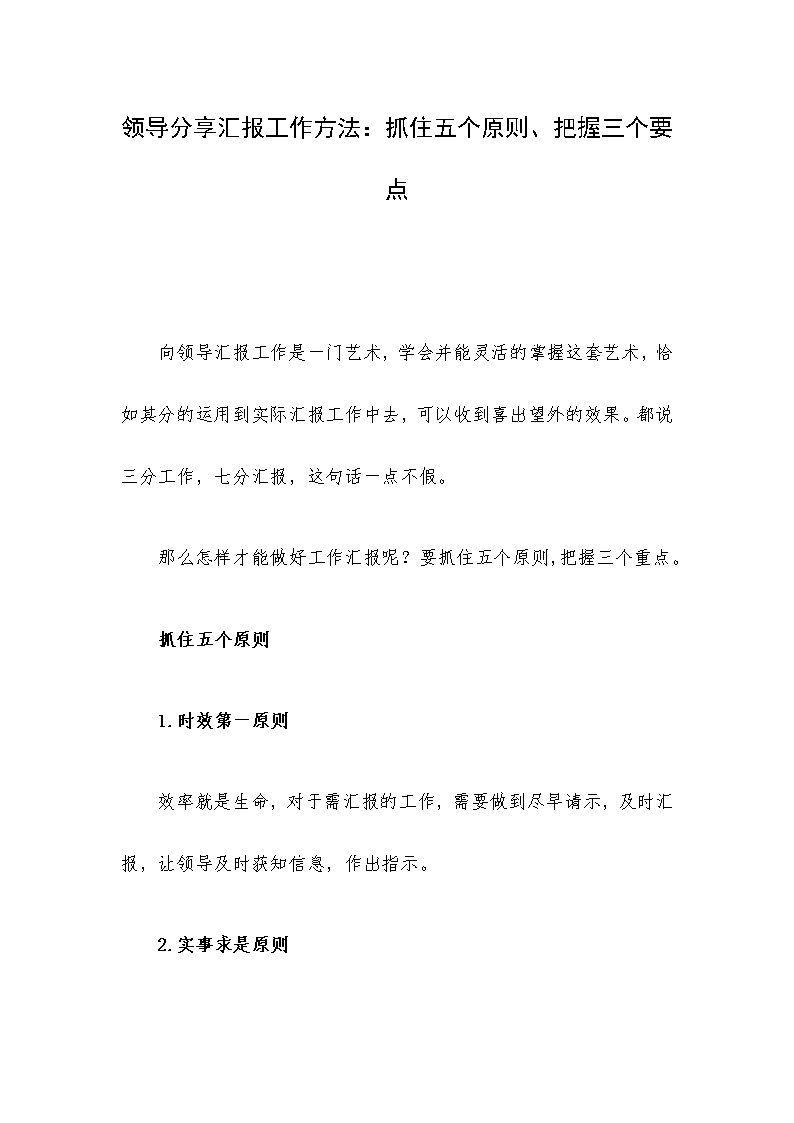 领导分享汇报工作方法：抓住五个原则、把握三个要点

向领导汇报工作是一门艺术，学会并能灵活的掌握这套艺术，恰如其分的运用到实际汇报工作中去，可以收到喜出望外的效果。都说三分工作，七分汇报，这句话一点不假。

那么怎样才能做好工作汇报呢？要抓住五个原则,把握三个重点。

抓住五个原则

1.时效第一原则

效率就是生命，对于需汇报的工作，需要做到尽早请示，及时汇报，让领导及时获知信息，作出指示。

2.实事求是原则